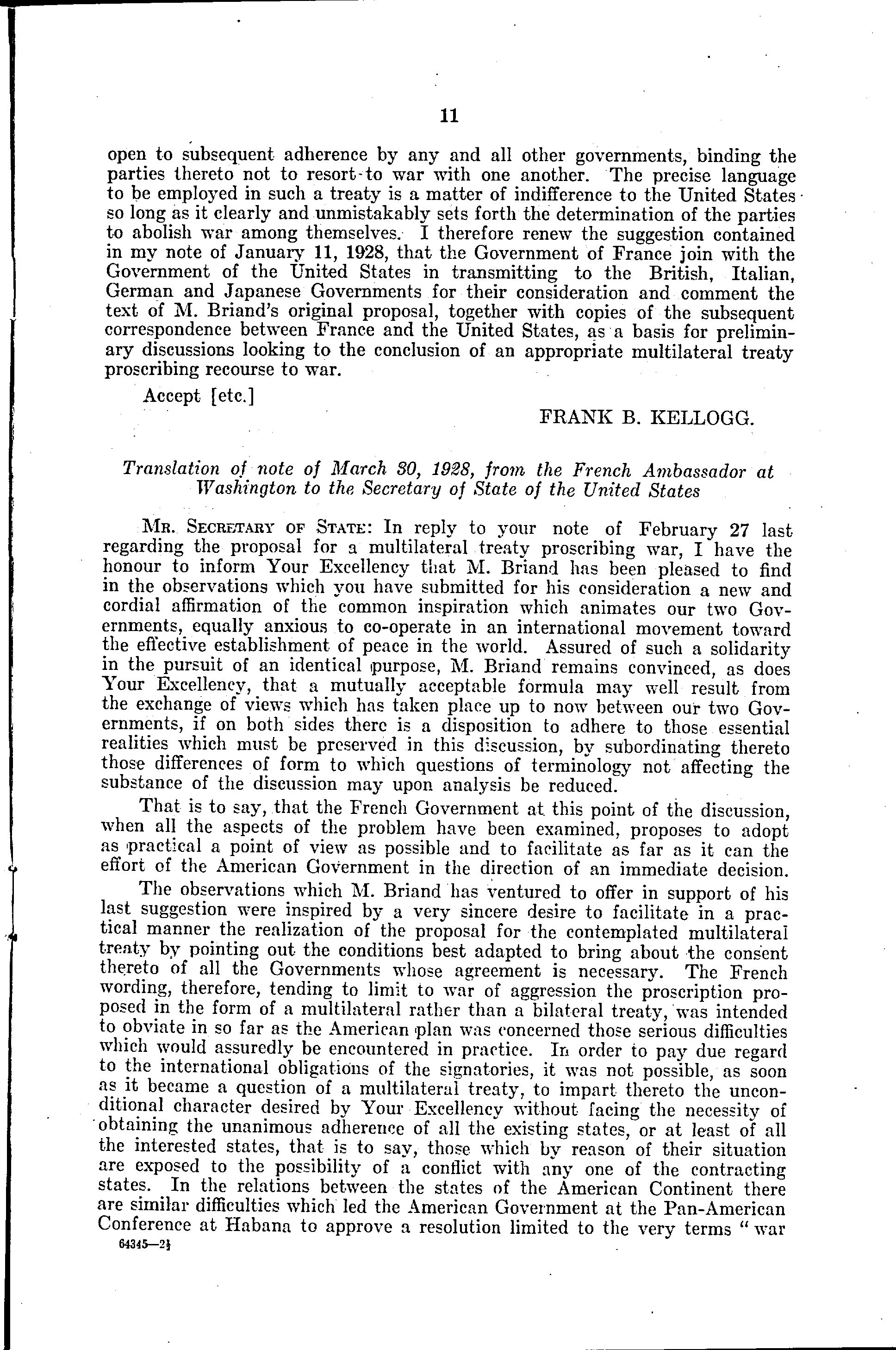 11

open to subsequent adherence by any and all other governments, binding the parties thereto not to resort to war with one another. The precise language to be employed in such a treaty is a matter of indifference to the United States so long as it clearly and unmistakably sets forth the determination of the parties to abolish war among themselves. I therefore renew the suggestion contained in my note of January 11, 1928, that the Government of France join with the Government of the United States in transmitting to the British, Italian, German and Japanese Governments for their consideration and comment the text of M. Briand's original proposal, together with copies of the subsequent correspondence between France and the United States, as a basis for preliminary discussions looking to the conclusion of an appropriate multilateral treaty proscribing recourse to war.

Accept [etc.]

FRANK B. KELLOGG.

Translation of note of March 30, 1928, from the French Ambassador at Washington to the Secretary of State of the United States

MR. SECRETARY OF STATE: In reply to your note of February 27 last regarding the proposal for a multilateral treaty proscribing war, I have the honour to inform Your Excellency that M. Briand has been pleased to find in the observations which you have submitted for his consideration a new and cordial affirmation of the common inspiration which animates our two Governments, equally anxious to co-operate in an international movement toward the effective establishment of peace in the world. Assured of such a solidarity in the pursuit of an identical purpose, M. Briand remains convinced, as does Your Excellency, that a mutually acceptable formula may well result from the exchange of views which has taken place up to now between our two Governments, if on both sides there is a disposition to adhere to those essential realities which must be preserved in this discussion, by subordinating thereto those differences of form to which questions of terminology not affecting the substance of the discussion may upon analysis be reduced.

That is to say, that the French Government at this point of the discussion, when all the aspects of the problem have been examined, proposes to adopt as practical a point of view as possible and to facilitate as far as it can the effort of the American Government in the direction of an immediate decision.

The observations which M. Briand has ventured to offer in support of his last suggestion were inspired by a very sincere desire to facilitate in a practical manner the realization of the proposal for the contemplated multilateral treaty by pointing out the conditions best adapted to bring about the consent thereto of all the Governments whose agreement is necessary. The French wording, therefore, tending to limit to war of aggression the proscription proposed in the form of a multilateral rather than a bilateral treaty, was intended to obviate in so far as the American plan was concerned those serious difficulties which would assuredly be encountered in practice. In order to pay due regard to the international obligations of the signatories, it was not possible, as soon as it became a question of a multilateral treaty, to impart thereto the unconditional character desired by Your Excellency without facing the necessity of obtaining the unanimous adherence of all the existing states, or at least of all the interested states, that is to say, those which by reason of their situation are exposed to the possibility of a conflict with any one of the contracting states. In the relations between the states of the American Continent there are similar difficulties which led the American Government at the Pan-American Conference at Habana to approve a resolution limited to the very terms "war

64345—2½